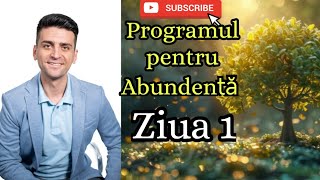 SUBSCRIBE

Programul pentru Abundență

Ziua 1